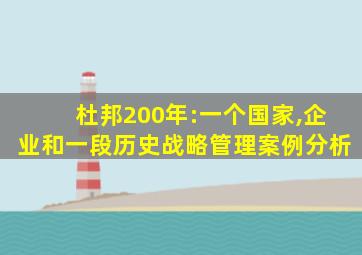 杜邦200年:一个国家,企业和一段历史战略管理案例分析